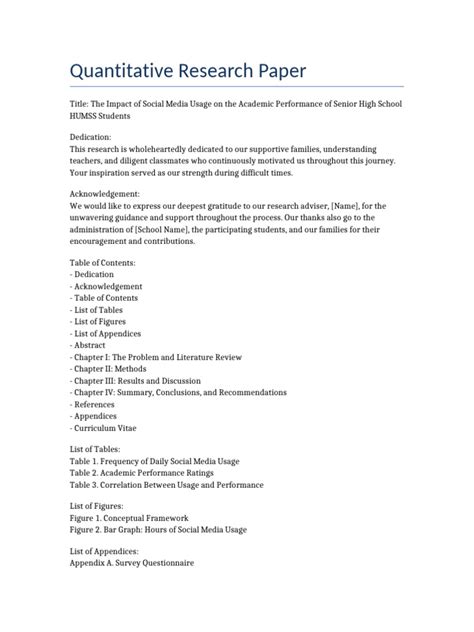 Quantitative Research Paper

Title: The Impact of Social Media Usage on the Academic Performance of Senior High School HUMSS Students

Dedication:
This research is wholeheartedly dedicated to our supportive families, understanding teachers, and diligent classmates who continuously motivated us throughout this journey. Your inspiration served as our strength during difficult times.

Acknowledgement:
We would like to express our deepest gratitude to our research adviser, [Name], for the unwavering guidance and support throughout the process. Our thanks also go to the administration of [School Name], the participating students, and our families for their encouragement and contributions.

Table of Contents:
- Dedication
- Acknowledgement
- Table of Contents
- List of Tables
- List of Figures
- List of Appendices
- Abstract
- Chapter I: The Problem and Literature Review
- Chapter II: Methods
- Chapter III: Results and Discussion
- Chapter IV: Summary, Conclusions, and Recommendations
- References
- Appendices
- Curriculum Vitae

List of Tables:
Table 1. Frequency of Daily Social Media Usage
Table 2. Academic Performance Ratings
Table 3. Correlation Between Usage and Performance

List of Figures:
Figure 1. Conceptual Framework
Figure 2. Bar Graph: Hours of Social Media Usage

List of Appendices:
Appendix A. Survey Questionnaire